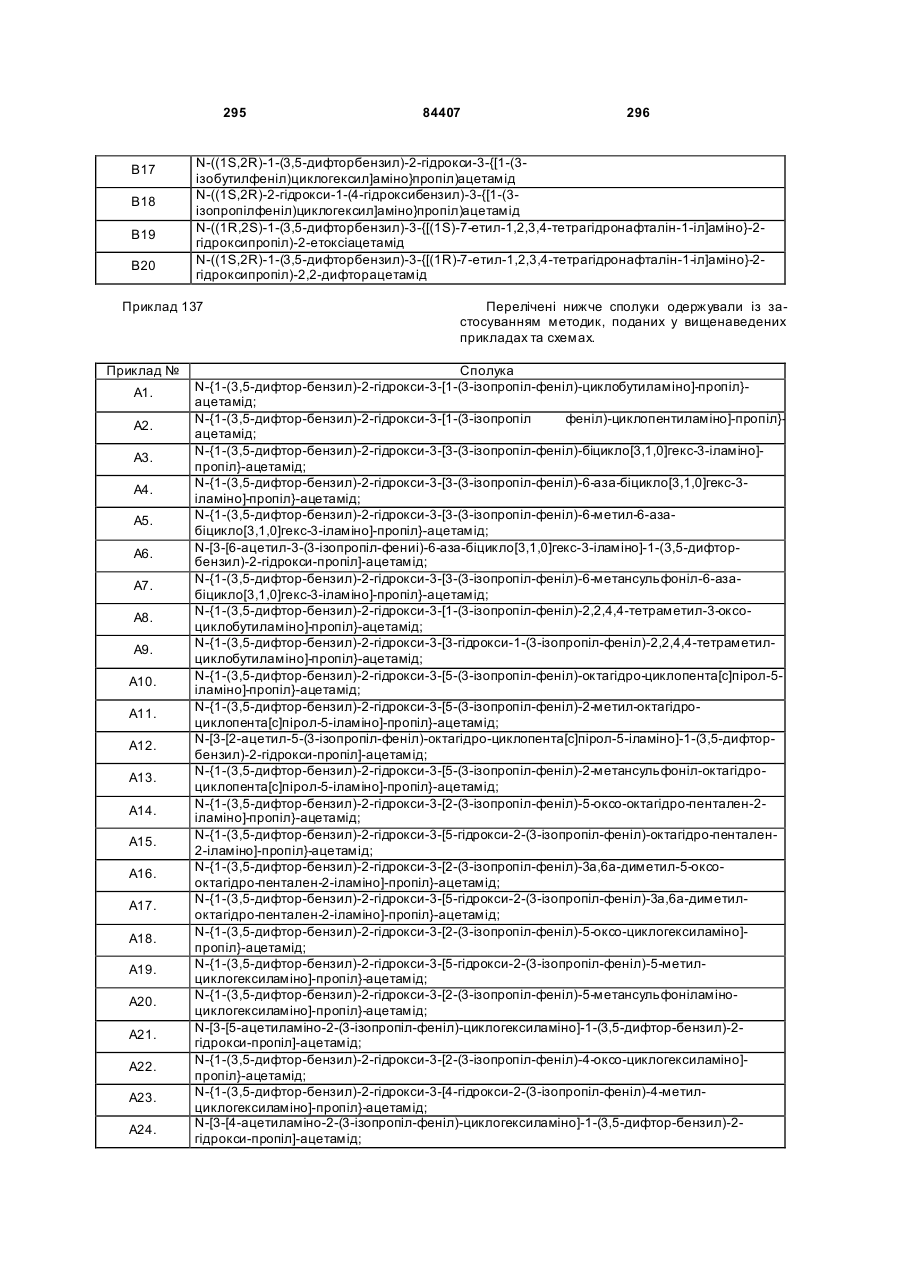 295 84407 296

| | |
|---|---|
| B17 | N-((1S,2R)-1-(3,5-дифторбензил)-2-гідрокси-3-{[1-(3-ізобутилфеніл)циклогексил]аміно}пропіл)ацетамід |
| B18 | N-((1S,2R)-2-гідрокси-1-(4-гідроксибензил)-3-{[1-(3-ізопропілфеніл)циклогексил]аміно}пропіл)ацетамід |
| B19 | N-((1R,2S)-1-(3,5-дифторбензил)-3-{[(1S)-7-етил-1,2,3,4-тетрагідронафталін-1-іл]аміно}-2-гідроксипропіл)-2-етоксіацетамід |
| B20 | N-((1S,2R)-1-(3,5-дифторбензил)-3-{[(1R)-7-етил-1,2,3,4-тетрагідронафталін-1-іл]аміно}-2-гідроксипропіл)-2,2-дифторацетамід |

Приклад 137

Перелічені нижче сполуки одержували із застосуванням методик, поданих у вищенаведених прикладах та схемах.

| Приклад № | Сполука |
|---|---|
| A1. | N-{1-(3,5-дифтор-бензил)-2-гідрокси-3-[1-(3-ізопропіл-феніл)-циклобутиламіно]-пропіл}-ацетамід; |
| A2. | N-{1-(3,5-дифтор-бензил)-2-гідрокси-3-[1-(3-ізопропіл феніл)-циклопентиламіно]-пропіл}-ацетамід; |
| A3. | N-{1-(3,5-дифтор-бензил)-2-гідрокси-3-[3-(3-ізопропіл-феніл)-біцикло[3,1,0]гекс-3-іламіно]-пропіл}-ацетамід; |
| A4. | N-{1-(3,5-дифтор-бензил)-2-гідрокси-3-[3-(3-ізопропіл-феніл)-6-аза-біцикло[3,1,0]гекс-3-іламіно]-пропіл}-ацетамід; |
| A5. | N-{1-(3,5-дифтор-бензил)-2-гідрокси-3-[3-(3-ізопропіл-феніл)-6-метил-6-аза-біцикло[3,1,0]гекс-3-іламіно]-пропіл}-ацетамід; |
| A6. | N-[3-[6-ацетил-3-(3-ізопропіл-фениі)-6-аза-біцикло[3,1,0]гекс-3-іламіно]-1-(3,5-дифтор-бензил)-2-гідрокси-пропіл]-ацетамід; |
| A7. | N-{1-(3,5-дифтор-бензил)-2-гідрокси-3-[3-(3-ізопропіл-феніл)-6-метансульфоніл-6-аза-біцикло[3,1,0]гекс-3-іламіно]-пропіл}-ацетамід; |
| A8. | N-{1-(3,5-дифтор-бензил)-2-гідрокси-3-[1-(3-ізопропіл-феніл)-2,2,4,4-тетраметил-3-оксо-циклобутиламіно]-пропіл}-ацетамід; |
| A9. | N-{1-(3,5-дифтор-бензил)-2-гідрокси-3-[3-гідрокси-1-(3-ізопропіл-феніл)-2,2,4,4-тетраметил-циклобутиламіно]-пропіл}-ацетамід; |
| A10. | N-{1-(3,5-дифтор-бензил)-2-гідрокси-3-[5-(3-ізопропіл-феніл)-октагідро-циклопента[c]пірол-5-іламіно]-пропіл}-ацетамід; |
| A11. | N-{1-(3,5-дифтор-бензил)-2-гідрокси-3-[5-(3-ізопропіл-феніл)-2-метил-октагідро-циклопента[c]пірол-5-іламіно]-пропіл}-ацетамід; |
| A12. | N-[3-[2-ацетил-5-(3-ізопропіл-феніл)-октагідро-циклопента[c]пірол-5-іламіно]-1-(3,5-дифтор-бензил)-2-гідрокси-пропіл]-ацетамід; |
| A13. | N-{1-(3,5-дифтор-бензил)-2-гідрокси-3-[5-(3-ізопропіл-феніл)-2-метансульфоніл-октагідро-циклопента[c]пірол-5-іламіно]-пропіл}-ацетамід; |
| A14. | N-{1-(3,5-дифтор-бензил)-2-гідрокси-3-[2-(3-ізопропіл-феніл)-5-оксо-октагідро-пентален-2-іламіно]-пропіл}-ацетамід; |
| A15. | N-{1-(3,5-дифтор-бензил)-2-гідрокси-3-[5-гідрокси-2-(3-ізопропіл-феніл)-октагідро-пентален-2-іламіно]-пропіл}-ацетамід; |
| A16. | N-{1-(3,5-дифтор-бензил)-2-гідрокси-3-[2-(3-ізопропіл-феніл)-3а,6а-диметил-5-оксо-октагідро-пентален-2-іламіно]-пропіл}-ацетамід; |
| A17. | N-{1-(3,5-дифтор-бензил)-2-гідрокси-3-[5-гідрокси-2-(3-ізопропіл-феніл)-3а,6а-диметил-октагідро-пентален-2-іламіно]-пропіл}-ацетамід; |
| A18. | N-{1-(3,5-дифтор-бензил)-2-гідрокси-3-[2-(3-ізопропіл-феніл)-5-оксо-циклогексиламіно]-пропіл}-ацетамід; |
| A19. | N-{1-(3,5-дифтор-бензил)-2-гідрокси-3-[5-гідрокси-2-(3-ізопропіл-феніл)-5-метил-циклогексиламіно]-пропіл}-ацетамід; |
| A20. | N-{1-(3,5-дифтор-бензил)-2-гідрокси-3-[2-(3-ізопропіл-феніл)-5-метансульфоніламіно-циклогексиламіно]-пропіл}-ацетамід; |
| A21. | N-[3-[5-ацетиламіно-2-(3-ізопропіл-феніл)-циклогексиламіно]-1-(3,5-дифтор-бензил)-2-гідрокси-пропіл]-ацетамід; |
| A22. | N-{1-(3,5-дифтор-бензил)-2-гідрокси-3-[2-(3-ізопропіл-феніл)-4-оксо-циклогексиламіно]-пропіл}-ацетамід; |
| A23. | N-{1-(3,5-дифтор-бензил)-2-гідрокси-3-[4-гідрокси-2-(3-ізопропіл-феніл)-4-метил-циклогексиламіно]-пропіл}-ацетамід; |
| A24. | N-[3-[4-ацетиламіно-2-(3-ізопропіл-феніл)-циклогексиламіно]-1-(3,5-дифтор-бензил)-2-гідрокси-пропіл]-ацетамід; |